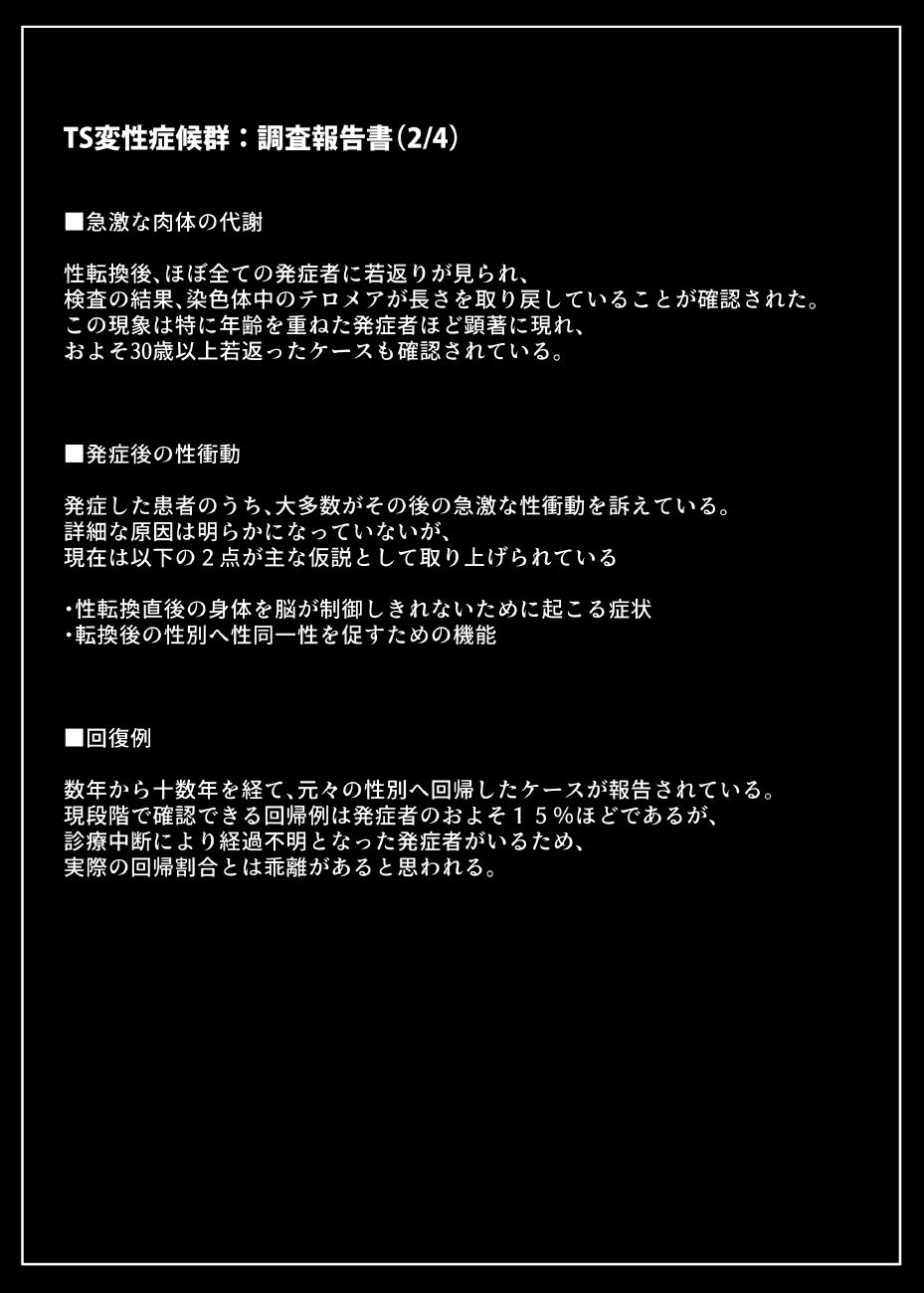 TS変性症候群：調査報告書（2/4）

■急激な肉体の代謝

性転換後、ほぼ全ての発症者に若返りが見られ、
検査の結果、染色体中のテロメアが長さを取り戻していることが確認された。
この現象は特に年齢を重ねた発症者ほど顕著に現れ、
およそ30歳以上若返ったケースも確認されている。

■発症後の性衝動

発症した患者のうち、大多数がその後の急激な性衝動を訴えている。
詳細な原因は明らかになっていないが、
現在は以下の２点が主な仮説として取り上げられている

・性転換直後の身体を脳が制御しきれないために起こる症状
・転換後の性別へ性同一性を促すための機能

■回復例

数年から十数年を経て、元々の性別へ回帰したケースが報告されている。
現段階で確認できる回帰例は発症者のおよそ１５％ほどであるが、
診療中断により経過不明となった発症者がいるため、
実際の回帰割合とは乖離があると思われる。